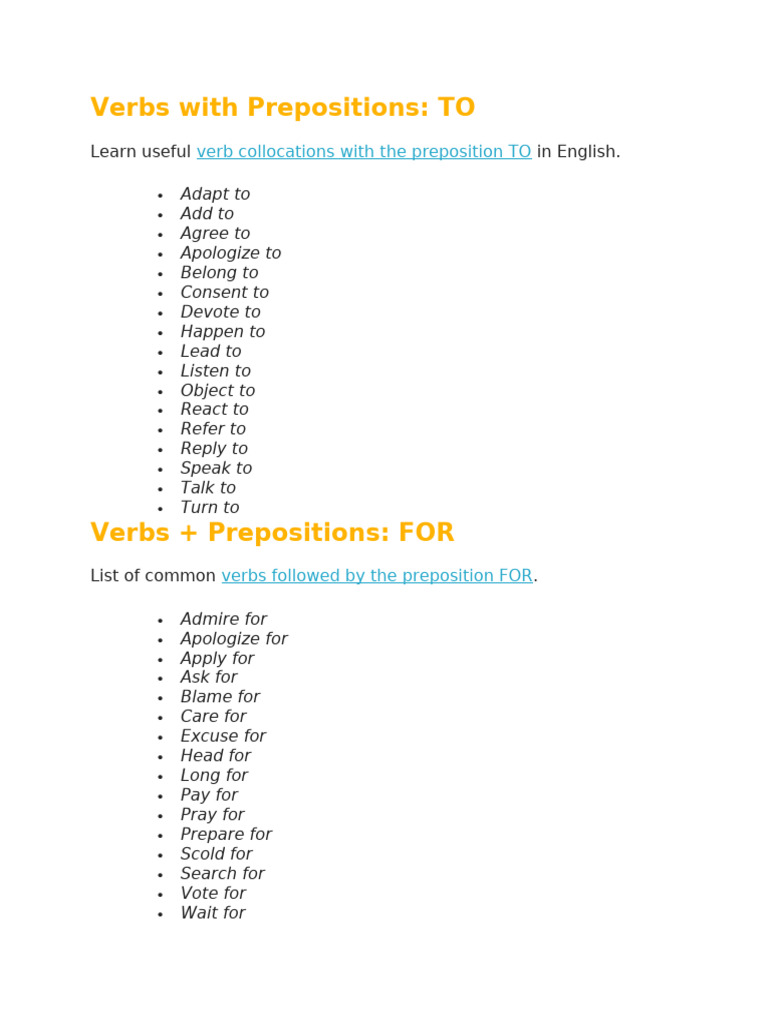 Verbs with Prepositions: TO

Learn useful verb collocations with the preposition TO in English.

- Adapt to
- Add to
- Agree to
- Apologize to
- Belong to
- Consent to
- Devote to
- Happen to
- Lead to
- Listen to
- Object to
- React to
- Refer to
- Reply to
- Speak to
- Talk to
- Turn to

Verbs + Prepositions: FOR

List of common verbs followed by the preposition FOR.

- Admire for
- Apologize for
- Apply for
- Ask for
- Blame for
- Care for
- Excuse for
- Head for
- Long for
- Pay for
- Pray for
- Prepare for
- Scold for
- Search for
- Vote for
- Wait for